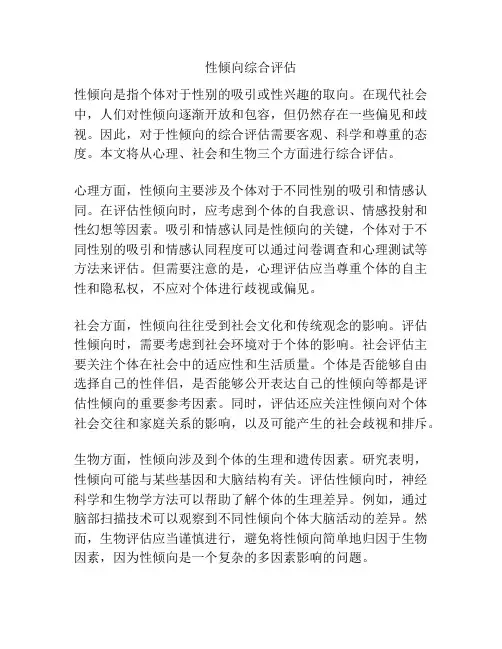 性倾向综合评估

性倾向是指个体对于性别的吸引或性兴趣的取向。在现代社会中，人们对性倾向逐渐开放和包容，但仍然存在一些偏见和歧视。因此，对于性倾向的综合评估需要客观、科学和尊重的态度。本文将从心理、社会和生物三个方面进行综合评估。

心理方面，性倾向主要涉及个体对于不同性别的吸引和情感认同。在评估性倾向时，应考虑到个体的自我意识、情感投射和性幻想等因素。吸引和情感认同是性倾向的关键，个体对于不同性别的吸引和情感认同程度可以通过问卷调查和心理测试等方法来评估。但需要注意的是，心理评估应当尊重个体的自主性和隐私权，不应对个体进行歧视或偏见。

社会方面，性倾向往往受到社会文化和传统观念的影响。评估性倾向时，需要考虑到社会环境对于个体的影响。社会评估主要关注个体在社会中的适应性和生活质量。个体是否能够自由选择自己的性伴侣，是否能够公开表达自己的性倾向等都是评估性倾向的重要参考因素。同时，评估还应关注性倾向对个体社会交往和家庭关系的影响，以及可能产生的社会歧视和排斥。

生物方面，性倾向涉及到个体的生理和遗传因素。研究表明，性倾向可能与某些基因和大脑结构有关。评估性倾向时，神经科学和生物学方法可以帮助了解个体的生理差异。例如，通过脑部扫描技术可以观察到不同性倾向个体大脑活动的差异。然而，生物评估应当谨慎进行，避免将性倾向简单地归因于生物因素，因为性倾向是一个复杂的多因素影响的问题。